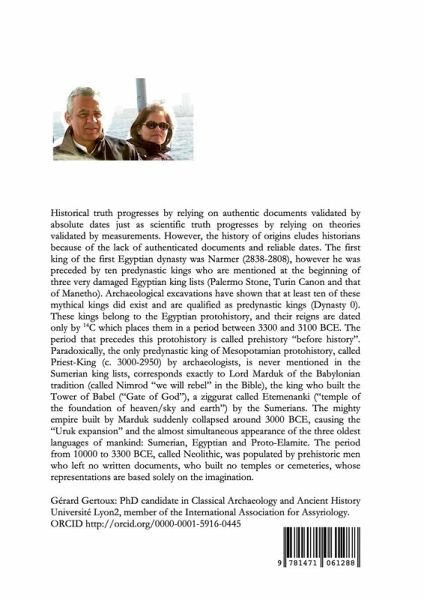 Historical truth progresses by relying on authentic documents validated by absolute dates just as scientific truth progresses by relying on theories validated by measurements. However, the history of origins eludes historians because of the lack of authenticated documents and reliable dates. The first king of the first Egyptian dynasty was Narmer (2838-2808), however he was preceded by ten predynastic kings who are mentioned at the beginning of three very damaged Egyptian king lists (Palermo Stone, Turin Canon and that of Manetho). Archaeological excavations have shown that at least ten of these mythical kings did exist and are qualified as predynastic kings (Dynasty 0). These kings belong to the Egyptian protohistory, and their reigns are dated only by $^{14}C$ which places them in a period between 3300 and 3100 BCE. The period that precedes this protohistory is called prehistory "before history". Paradoxically, the only predynastic king of Mesopotamian protohistory, called Priest-King (c. 3000-2950) by archaeologists, is never mentioned in the Sumerian king lists, corresponds exactly to Lord Marduk of the Babylonian tradition (called Nimrod "we will rebel" in the Bible), the king who built the Tower of Babel ("Gate of God"), a ziggurat called Etemenanki ("temple of the foundation of heaven/sky and earth") by the Sumerians. The mighty empire built by Marduk suddenly collapsed around 3000 BCE, causing the "Uruk expansion" and the almost simultaneous appearance of the three oldest languages of mankind: Sumerian, Egyptian and Proto-Elamite. The period from 10000 to 3300 BCE, called Neolithic, was populated by prehistoric men who left no written documents, who built no temples or cemeteries, whose representations are based solely on the imagination.

Gérard Gertoux: PhD candidate in Classical Archaeology and Ancient History Université Lyon2, member of the International Association for Assyriology. ORCID http://orcid.org/0000-0001-5916-0445

9 781471 061288